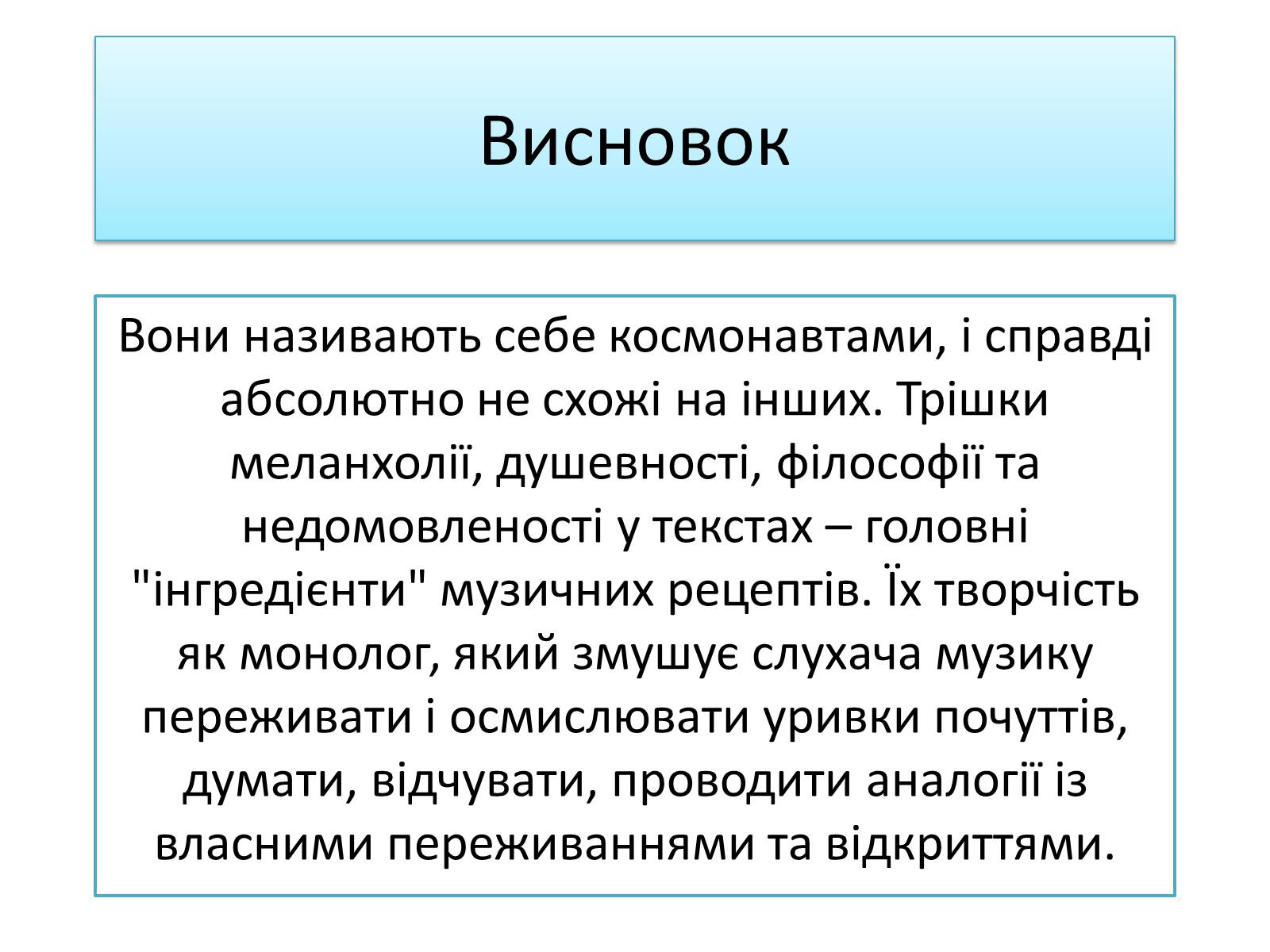 Висновок

Вони називають себе космонавтами, і справді абсолютно не схожі на інших. Трішки меланхолії, душевності, філософії та недомовленості у текстах – головні "інгредієнти" музичних рецептів. Їх творчість як монолог, який змушує слухача музику переживати і осмислювати уривки почуттів, думати, відчувати, проводити аналогії із власними переживаннями та відкриттями.